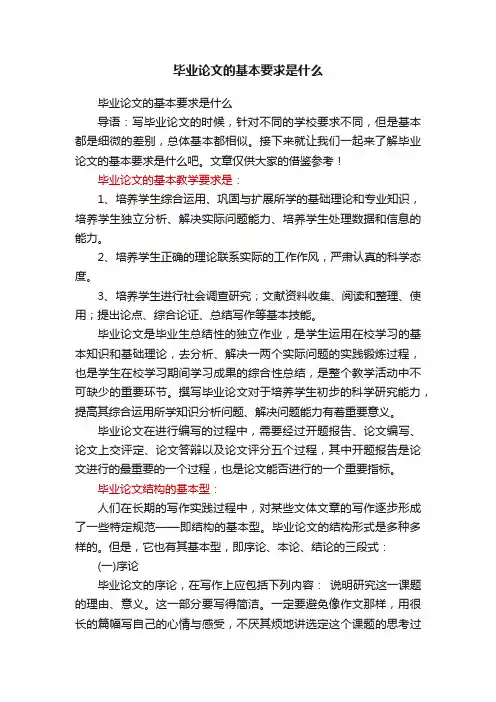 毕业论文的基本要求是什么

毕业论文的基本要求是什么

导语：写毕业论文的时候，针对不同的学校要求不同，但是基本都是细微的差别，总体基本都相似。接下来就让我们一起来了解毕业论文的基本要求是什么吧。文章仅供大家的借鉴参考！

毕业论文的基本教学要求是：

1、培养学生综合运用、巩固与扩展所学的基础理论和专业知识，培养学生独立分析、解决实际问题能力、培养学生处理数据和信息的能力。

2、培养学生正确的理论联系实际的工作作风，严肃认真的科学态度。

3、培养学生进行社会调查研究；文献资料收集、阅读和整理、使用；提出论点、综合论证、总结写作等基本技能。

毕业论文是毕业生总结性的独立作业，是学生运用在校学习的基本知识和基础理论，去分析、解决一两个实际问题的实践锻炼过程，也是学生在校学习期间学习成果的综合性总结，是整个教学活动中不可缺少的重要环节。撰写毕业论文对于培养学生初步的科学研究能力，提高其综合运用所学知识分析问题、解决问题能力有着重要意义。

毕业论文在进行编写的过程中，需要经过开题报告、论文编写、论文上交评定、论文答辩以及论文评分五个过程，其中开题报告是论文进行的最重要的一个过程，也是论文能否进行的一个重要指标。

毕业论文结构的基本型：

人们在长期的写作实践过程中，对某些文体文章的写作逐步形成了一些特定规范——即结构的基本型。毕业论文的结构形式是多种多样的。但是，它也有其基本型，即序论、本论、结论的三段式：

(一)序论

毕业论文的序论，在写作上应包括下列内容： 说明研究这一课题的理由、意义。这一部分要写得简洁。一定要避免像作文那样，用很长的篇幅写自己的心情与感受，不厌其烦地讲选定这个课题的思考过